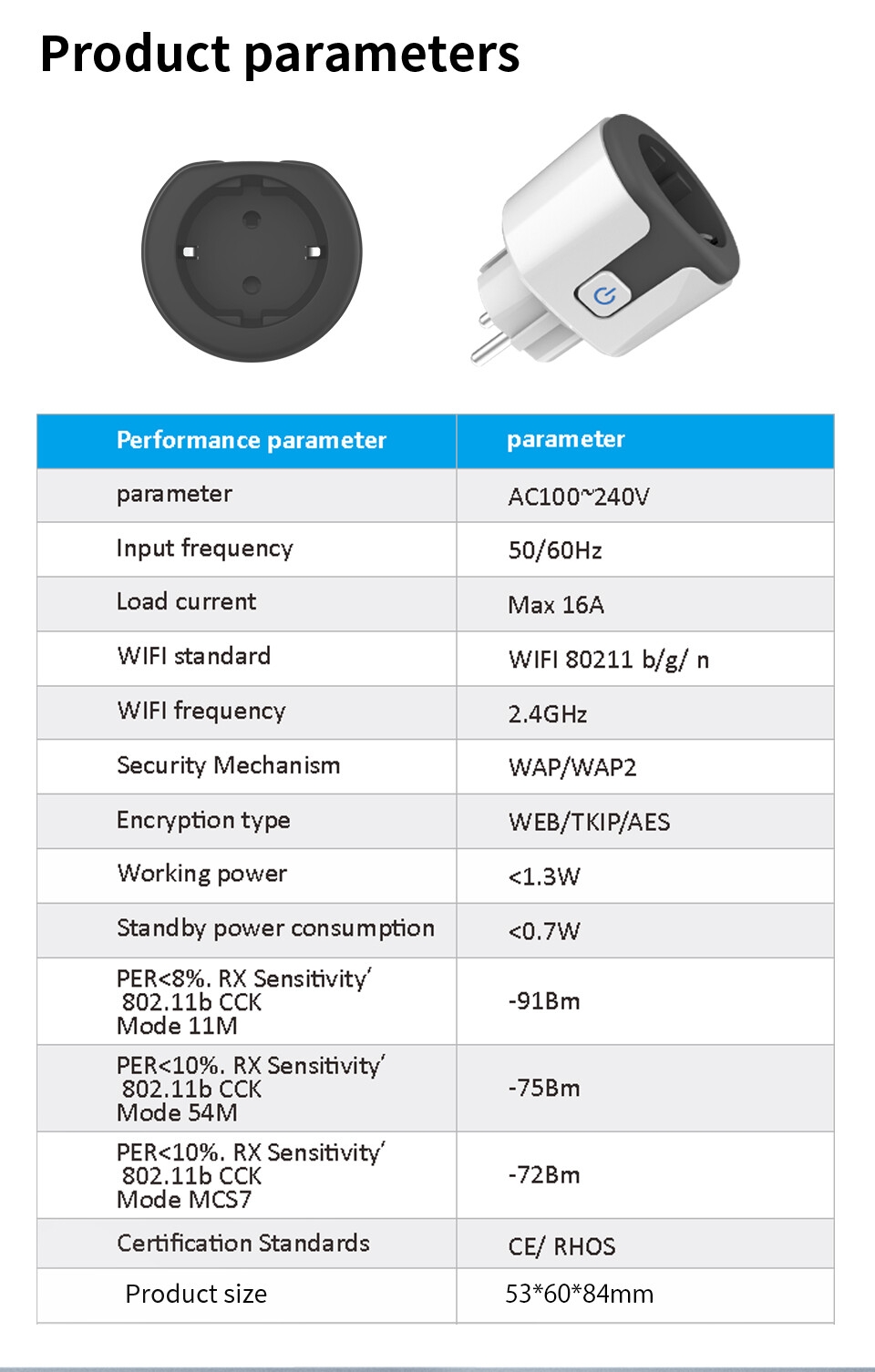 Product parameters

| Performance parameter | parameter |
|---|---|
| parameter | AC100~240V |
| Input frequency | 50/60Hz |
| Load current | Max 16A |
| WIFI standard | WIFI 80211 b/g/ n |
| WIFI frequency | 2.4GHz |
| Security Mechanism | WAP/WAP2 |
| Encryption type | WEB/TKIP/AES |
| Working power | <1.3W |
| Standby power consumption | <0.7W |
| PER<8%. RX Sensitivity' 802.11b CCK Mode 11M | -91Bm |
| PER<10%. RX Sensitivity' 802.11b CCK Mode 54M | -75Bm |
| PER<10%. RX Sensitivity' 802.11b CCK Mode MCS7 | -72Bm |
| Certification Standards | CE/ RHOS |
| Product size | 53*60*84mm |